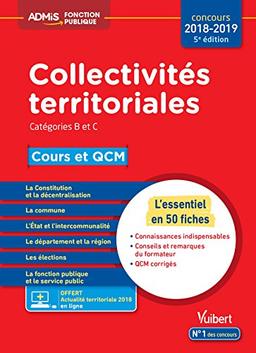 ADMIS FONCTION PUBLIQUE

concours
2018-2019
5e édition

Collectivités territoriales

Catégories B et C

Cours et QCM

La Constitution et la décentralisation

La commune

L'État et l'intercommunalité

Le département et la région

Les élections

La fonction publique et le service public

OFFERT
Actualité territoriale 2018 en ligne

L'essentiel en 50 fiches

• Connaissances indispensables
• Conseils et remarques du formateur
• QCM corrigés

Vuibert

N°1 des concours